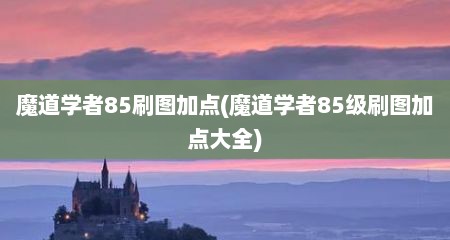 魔道学者85刷图加点(魔道学者85级刷图加点大全)